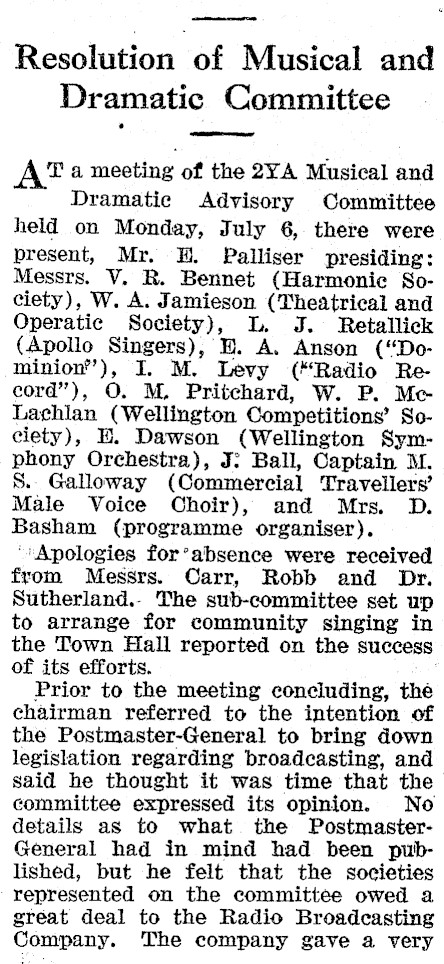 Resolution of Musical and Dramatic Committee

AT a meeting of the 2YA Musical and Dramatic Advisory Committee held on Monday, July 6, there were present, Mr. E. Palliser presiding: Messrs. V. R. Bennet (Harmonic Society), W. A. Jamieson (Theatrical and Operatic Society), L. J. Retallick (Apollo Singers), E. A. Anson ("Dominion"), I. M. Levy ("Radio Record"), O. M. Pritchard, W. P. McLachlan (Wellington Competitions' Society), E. Dawson (Wellington Symphony Orchestra), J. Ball, Captain M. S. Galloway (Commercial Travellers' Male Voice Choir), and Mrs. D. Basham (programme organiser).

Apologies for absence were received from Messrs. Carr, Robb and Dr. Sutherland. The sub-committee set up to arrange for community singing in the Town Hall reported on the success of its efforts.

Prior to the meeting concluding, the chairman referred to the intention of the Postmaster-General to bring down legislation regarding broadcasting, and said he thought it was time that the committee expressed its opinion. No details as to what the Postmaster-General had in mind had been published, but he felt that the societies represented on the committee owed a great deal to the Radio Broadcasting Company. The company gave a very